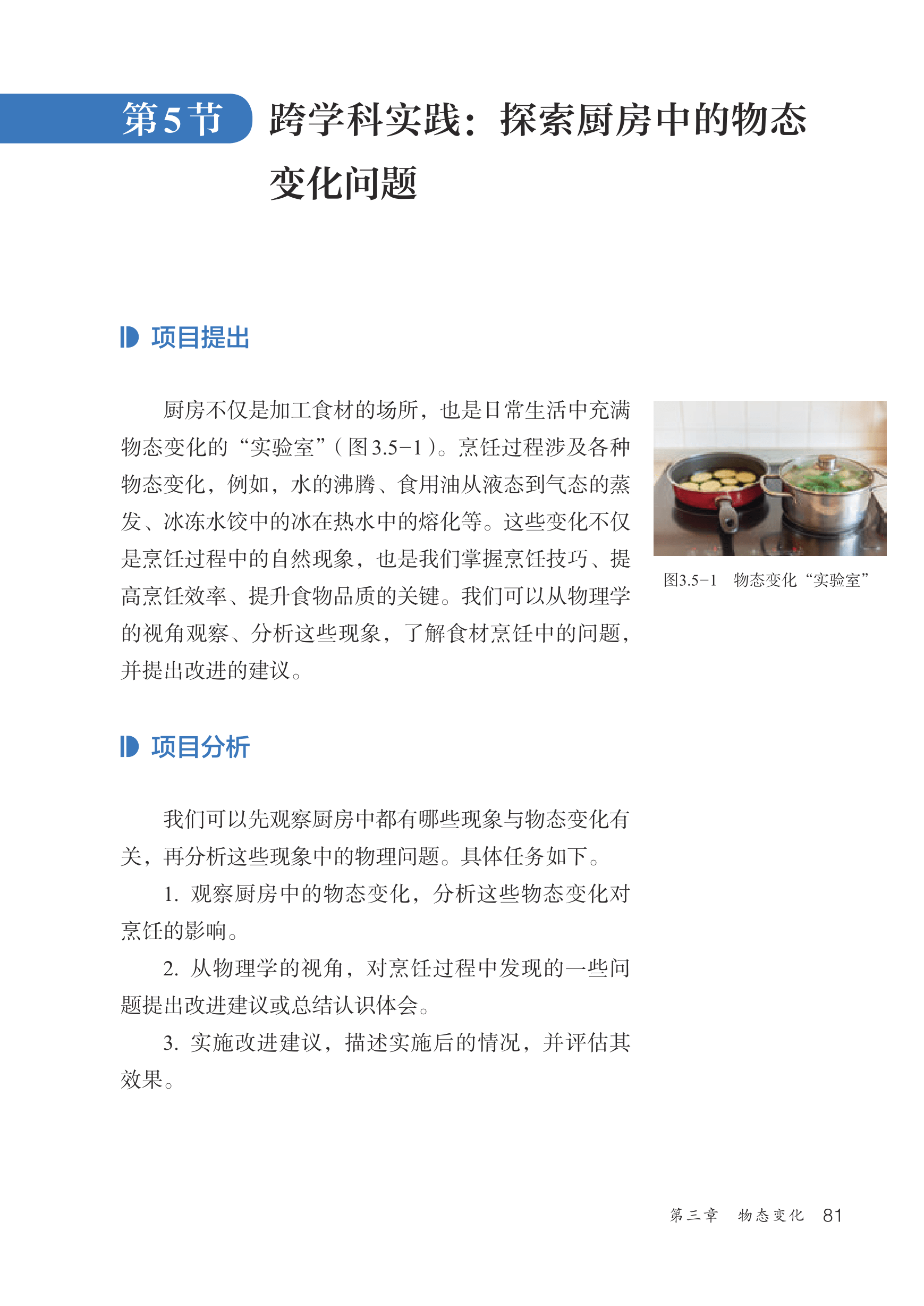 第5节 跨学科实践：探索厨房中的物态变化问题

项目提出

厨房不仅是加工食材的场所，也是日常生活中充满物态变化的“实验室”（图3.5-1）。烹饪过程涉及各种物态变化，例如，水的沸腾、食用油从液态到气态的蒸发、冰冻水饺中的冰在热水中的熔化等。这些变化不仅是烹饪过程中的自然现象，也是我们掌握烹饪技巧、提高烹饪效率、提升食物品质的关键。我们可以从物理学的视角观察、分析这些现象，了解食材烹饪中的问题，并提出改进的建议。

图3.5-1 物态变化“实验室”

项目分析

我们可以先观察厨房中都有哪些现象与物态变化有关，再分析这些现象中的物理问题。具体任务如下。

1. 观察厨房中的物态变化，分析这些物态变化对烹饪的影响。

2. 从物理学的视角，对烹饪过程中发现的一些问题提出改进建议或总结认识体会。

3. 实施改进建议，描述实施后的情况，并评估其效果。

第三章 物态变化 81